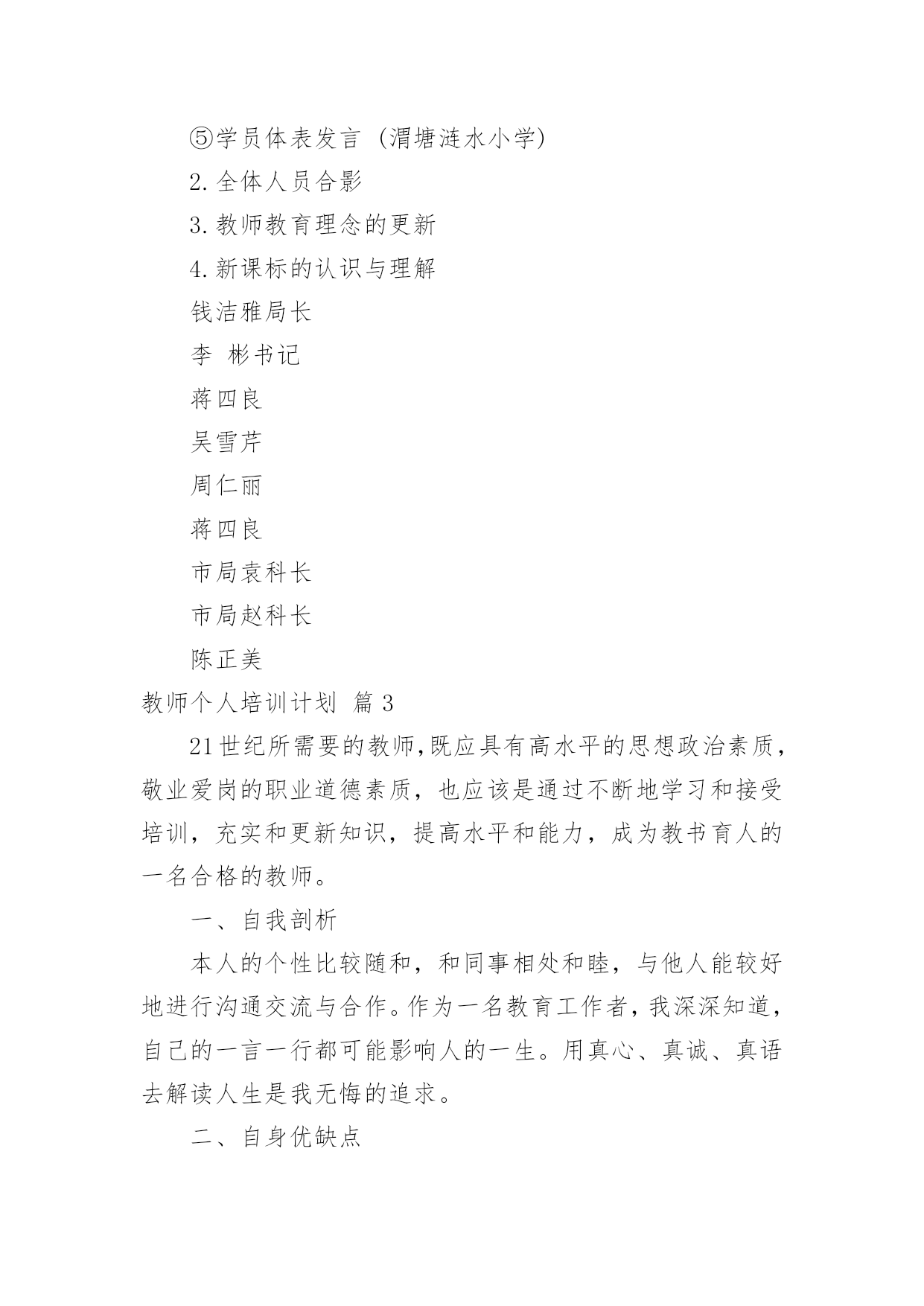 ⑤学员体表发言（渭塘涟水小学）

2.全体人员合影

3.教师教育理念的更新

4.新课标的认识与理解

钱洁雅局长

李 彬书记

蒋四良

吴雪芹

周仁丽

蒋四良

市局袁科长

市局赵科长

陈正美

教师个人培训计划 篇3

21世纪所需要的教师,既应具有高水平的思想政治素质，敬业爱岗的职业道德素质，也应该是通过不断地学习和接受培训，充实和更新知识，提高水平和能力，成为教书育人的一名合格的教师。

一、自我剖析

本人的个性比较随和，和同事相处和睦，与他人能较好地进行沟通交流与合作。作为一名教育工作者，我深深知道，自己的一言一行都可能影响人的一生。用真心、真诚、真语去解读人生是我无悔的追求。

二、自身优缺点